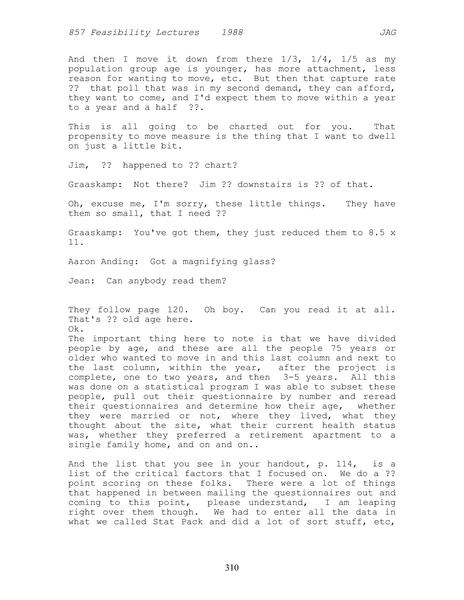 857 Feasibility Lectures 1988 JAG

And then I move it down from there 1/3, 1/4, 1/5 as my population group age is younger, has more attachment, less reason for wanting to move, etc. But then that capture rate ?? that poll that was in my second demand, they can afford, they want to come, and I'd expect them to move within a year to a year and a half ??.

This is all going to be charted out for you. That propensity to move measure is the thing that I want to dwell on just a little bit.

Jim, ?? happened to ?? chart?

Graaskamp: Not there? Jim ?? downstairs is ?? of that.

Oh, excuse me, I'm sorry, these little things. They have them so small, that I need ??

Graaskamp: You've got them, they just reduced them to 8.5 x 11.

Aaron Anding: Got a magnifying glass?

Jean: Can anybody read them?

They follow page 120. Oh boy. Can you read it at all. That's ?? old age here.
Ok.
The important thing here to note is that we have divided people by age, and these are all the people 75 years or older who wanted to move in and this last column and next to the last column, within the year, after the project is complete, one to two years, and then 3-5 years. All this was done on a statistical program I was able to subset these people, pull out their questionnaire by number and reread their questionnaires and determine how their age, whether they were married or not, where they lived, what they thought about the site, what their current health status was, whether they preferred a retirement apartment to a single family home, and on and on..

And the list that you see in your handout, p. 114, is a list of the critical factors that I focused on. We do a ?? point scoring on these folks. There were a lot of things that happened in between mailing the questionnaires out and coming to this point, please understand, I am leaping right over them though. We had to enter all the data in what we called Stat Pack and did a lot of sort stuff, etc,

310